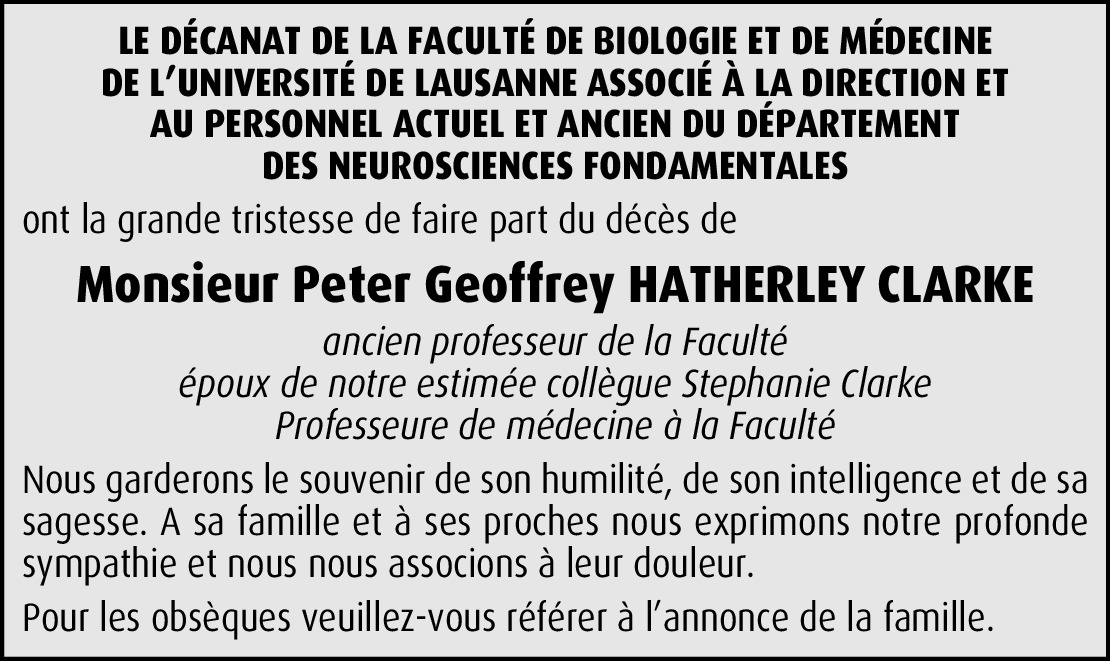 LE DÉCANAT DE LA FACULTÉ DE BIOLOGIE ET DE MÉDECINE DE L'UNIVERSITÉ DE LAUSANNE ASSOCIÉ À LA DIRECTION ET AU PERSONNEL ACTUEL ET ANCIEN DU DÉPARTEMENT DES NEUROSCIENCES FONDAMENTALES

ont la grande tristesse de faire part du décès de

Monsieur Peter Geoffrey HATHERLEY CLARKE

ancien professeur de la Faculté
époux de notre estimée collègue Stephanie Clarke
Professeure de médecine à la Faculté

Nous garderons le souvenir de son humilité, de son intelligence et de sa sagesse. A sa famille et à ses proches nous exprimons notre profonde sympathie et nous nous associons à leur douleur.

Pour les obsèques veuillez-vous référer à l'annonce de la famille.